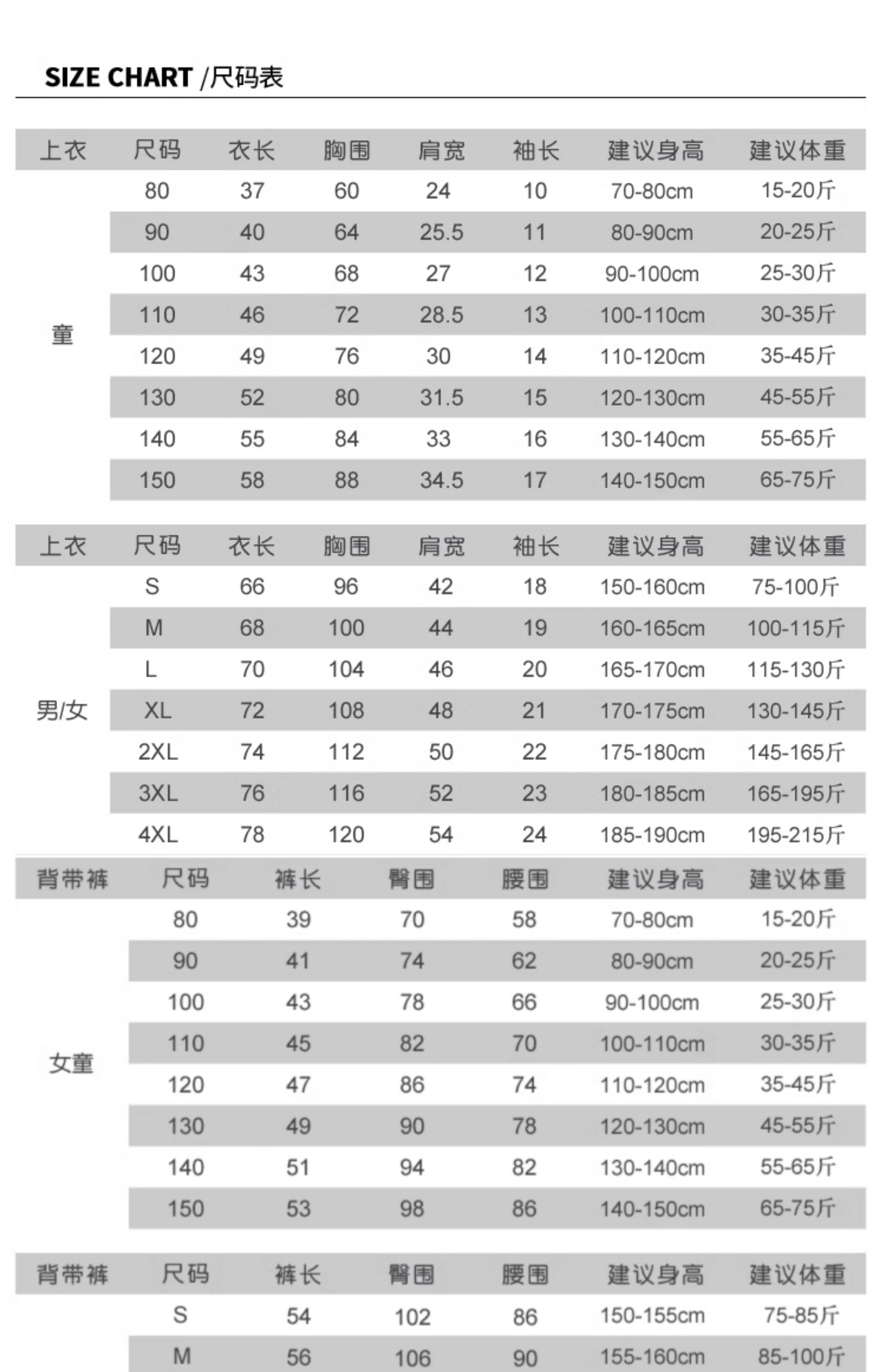 SIZE CHART /尺码表

| 上衣 | 尺码 | 衣长 | 胸围 | 肩宽 | 袖长 | 建议身高 | 建议体重 |
|---|---|---|---|---|---|---|---|
| 童 | 80 | 37 | 60 | 24 | 10 | 70-80cm | 15-20斤 |
| | 90 | 40 | 64 | 25.5 | 11 | 80-90cm | 20-25斤 |
| | 100 | 43 | 68 | 27 | 12 | 90-100cm | 25-30斤 |
| | 110 | 46 | 72 | 28.5 | 13 | 100-110cm | 30-35斤 |
| | 120 | 49 | 76 | 30 | 14 | 110-120cm | 35-45斤 |
| | 130 | 52 | 80 | 31.5 | 15 | 120-130cm | 45-55斤 |
| | 140 | 55 | 84 | 33 | 16 | 130-140cm | 55-65斤 |
| | 150 | 58 | 88 | 34.5 | 17 | 140-150cm | 65-75斤 |

| 上衣 | 尺码 | 衣长 | 胸围 | 肩宽 | 袖长 | 建议身高 | 建议体重 |
|---|---|---|---|---|---|---|---|
| 男/女 | S | 66 | 96 | 42 | 18 | 150-160cm | 75-100斤 |
| | M | 68 | 100 | 44 | 19 | 160-165cm | 100-115斤 |
| | L | 70 | 104 | 46 | 20 | 165-170cm | 115-130斤 |
| | XL | 72 | 108 | 48 | 21 | 170-175cm | 130-145斤 |
| | 2XL | 74 | 112 | 50 | 22 | 175-180cm | 145-165斤 |
| | 3XL | 76 | 116 | 52 | 23 | 180-185cm | 165-195斤 |
| | 4XL | 78 | 120 | 54 | 24 | 185-190cm | 195-215斤 |

| 背带裤 | 尺码 | 裤长 | 臀围 | 腰围 | 建议身高 | 建议体重 |
|---|---|---|---|---|---|---|
| 女童 | 80 | 39 | 70 | 58 | 70-80cm | 15-20斤 |
| | 90 | 41 | 74 | 62 | 80-90cm | 20-25斤 |
| | 100 | 43 | 78 | 66 | 90-100cm | 25-30斤 |
| | 110 | 45 | 82 | 70 | 100-110cm | 30-35斤 |
| | 120 | 47 | 86 | 74 | 110-120cm | 35-45斤 |
| | 130 | 49 | 90 | 78 | 120-130cm | 45-55斤 |
| | 140 | 51 | 94 | 82 | 130-140cm | 55-65斤 |
| | 150 | 53 | 98 | 86 | 140-150cm | 65-75斤 |

| 背带裤 | 尺码 | 裤长 | 臀围 | 腰围 | 建议身高 | 建议体重 |
|---|---|---|---|---|---|---|
| | S | 54 | 102 | 86 | 150-155cm | 75-85斤 |
| | M | 56 | 106 | 90 | 155-160cm | 85-100斤 |